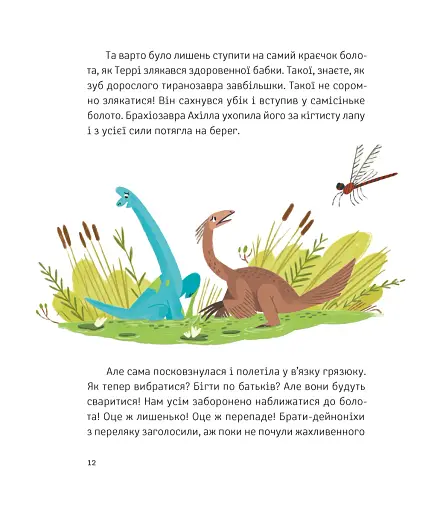 Та варто було лишень ступити на самий краєчок болота, як Террі злякався здоровенної бабки. Такої, знаєте, як зуб дорослого тиранозавра завбільшки. Такої не соромно злякатися! Він сахнувся убік і вступив у самісіньке болото. Брахіозавра Ахілла ухопила його за кігтисту лапу і з усієї сили потягла на берег.

Але сама посковзнулася і полетіла у в'язку грязюку. Як тепер вибратися? Бігти по батьків? Але вони будуть сваритися! Нам усім заборонено наближатися до болота! Оце ж лишенько! Оце ж перепаде! Брати-дейноніхи з переляку заголосили, аж поки не почули жахливенного

12